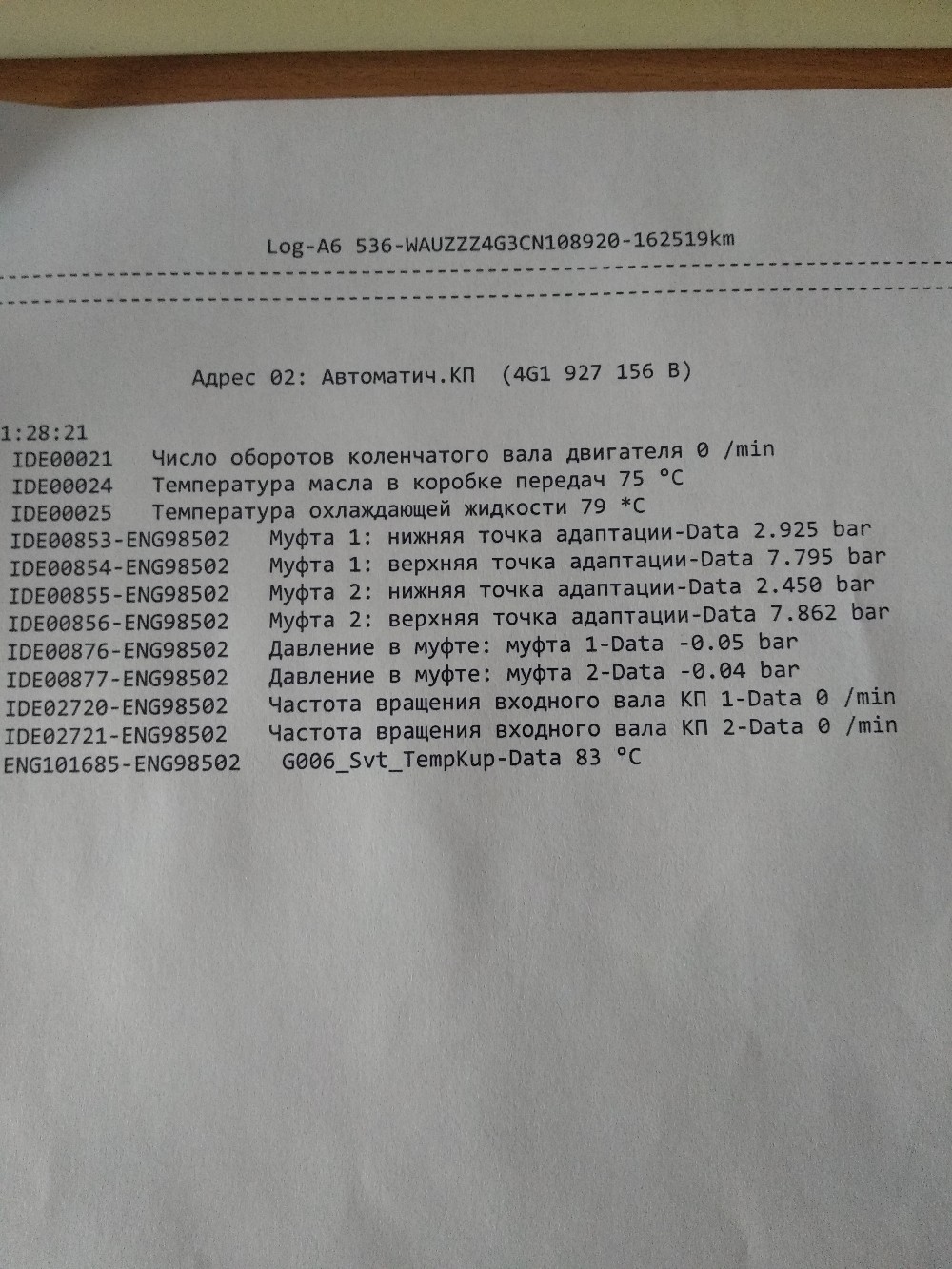 Log-A6 536-WAUZZZ4G3CN108920-162519km

Адрес 02: Автоматич.КП (4G1 927 156 B)

1:28:21
IDE00021 Число оборотов коленчатого вала двигателя 0 /min
IDE00024 Температура масла в коробке передач 75 °C
IDE00025 Температура охлаждающей жидкости 79 *C
IDE00853-ENG98502 Муфта 1: нижняя точка адаптации-Data 2.925 bar
IDE00854-ENG98502 Муфта 1: верхняя точка адаптации-Data 7.795 bar
IDE00855-ENG98502 Муфта 2: нижняя точка адаптации-Data 2.450 bar
IDE00856-ENG98502 Муфта 2: верхняя точка адаптации-Data 7.862 bar
IDE00876-ENG98502 Давление в муфте: муфта 1-Data -0.05 bar
IDE00877-ENG98502 Давление в муфте: муфта 2-Data -0.04 bar
IDE02720-ENG98502 Частота вращения входного вала КП 1-Data 0 /min
IDE02721-ENG98502 Частота вращения входного вала КП 2-Data 0 /min
ENG101685-ENG98502 G006_Svt_TempKup-Data 83 °C